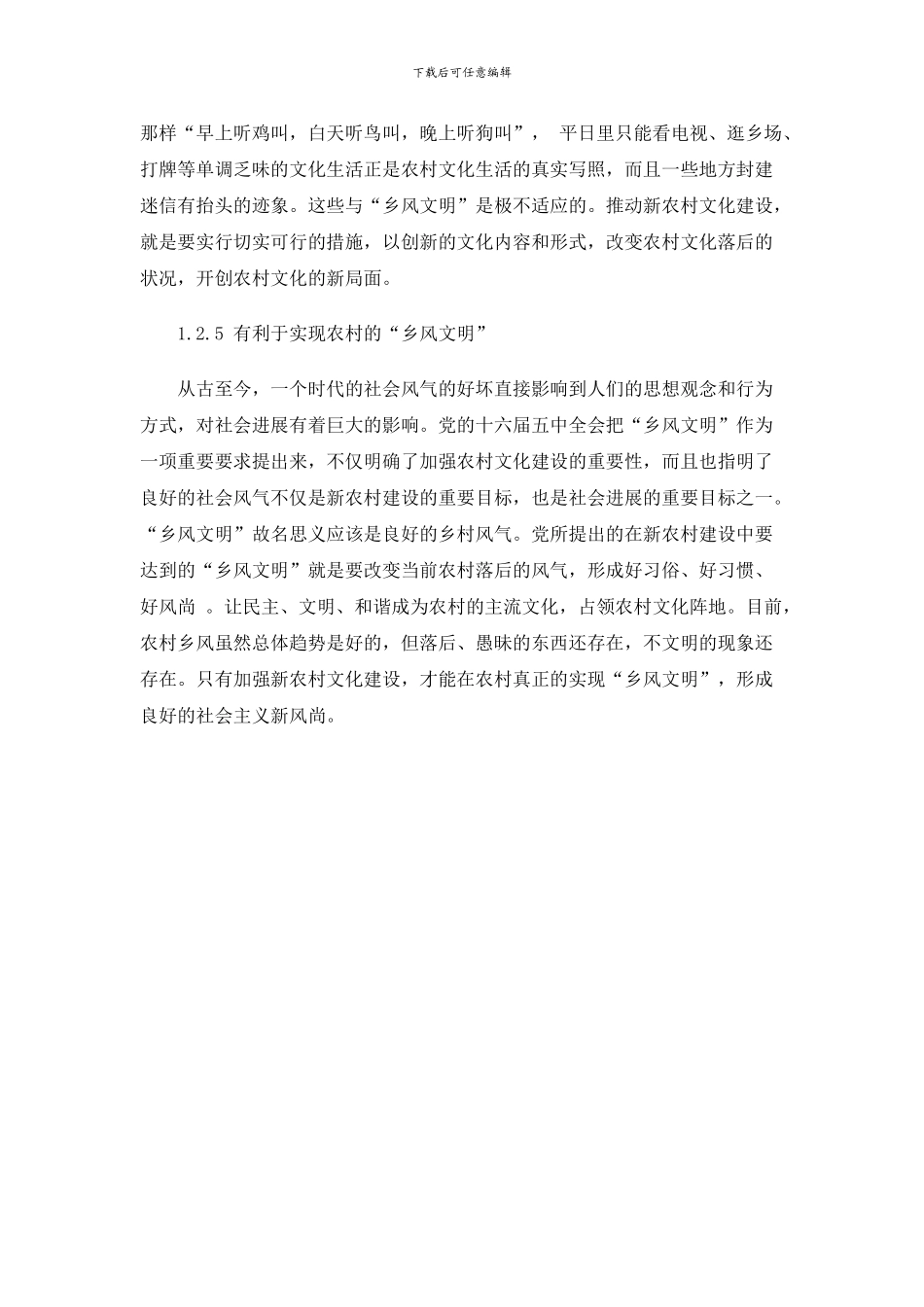 下载后可任意编辑

那样“早上听鸡叫，白天听鸟叫，晚上听狗叫”， 平日里只能看电视、逛乡场、打牌等单调乏味的文化生活正是农村文化生活的真实写照，而且一些地方封建迷信有抬头的迹象。这些与“乡风文明”是极不适应的。推动新农村文化建设，就是要实行切实可行的措施，以创新的文化内容和形式，改变农村文化落后的状况，开创农村文化的新局面。

1.2.5 有利于实现农村的“乡风文明”

从古至今，一个时代的社会风气的好坏直接影响到人们的思想观念和行为方式，对社会进展有着巨大的影响。党的十六届五中全会把“乡风文明”作为一项重要要求提出来，不仅明确了加强农村文化建设的重要性，而且也指明了良好的社会风气不仅是新农村建设的重要目标，也是社会进展的重要目标之一。“乡风文明”故名思义应该是良好的乡村风气。党所提出的在新农村建设中要达到的“乡风文明”就是要改变当前农村落后的风气，形成好习俗、好习惯、好风尚 。让民主、文明、和谐成为农村的主流文化，占领农村文化阵地。目前，农村乡风虽然总体趋势是好的，但落后、愚昧的东西还存在，不文明的现象还存在。只有加强新农村文化建设，才能在农村真正的实现“乡风文明”，形成良好的社会主义新风尚。